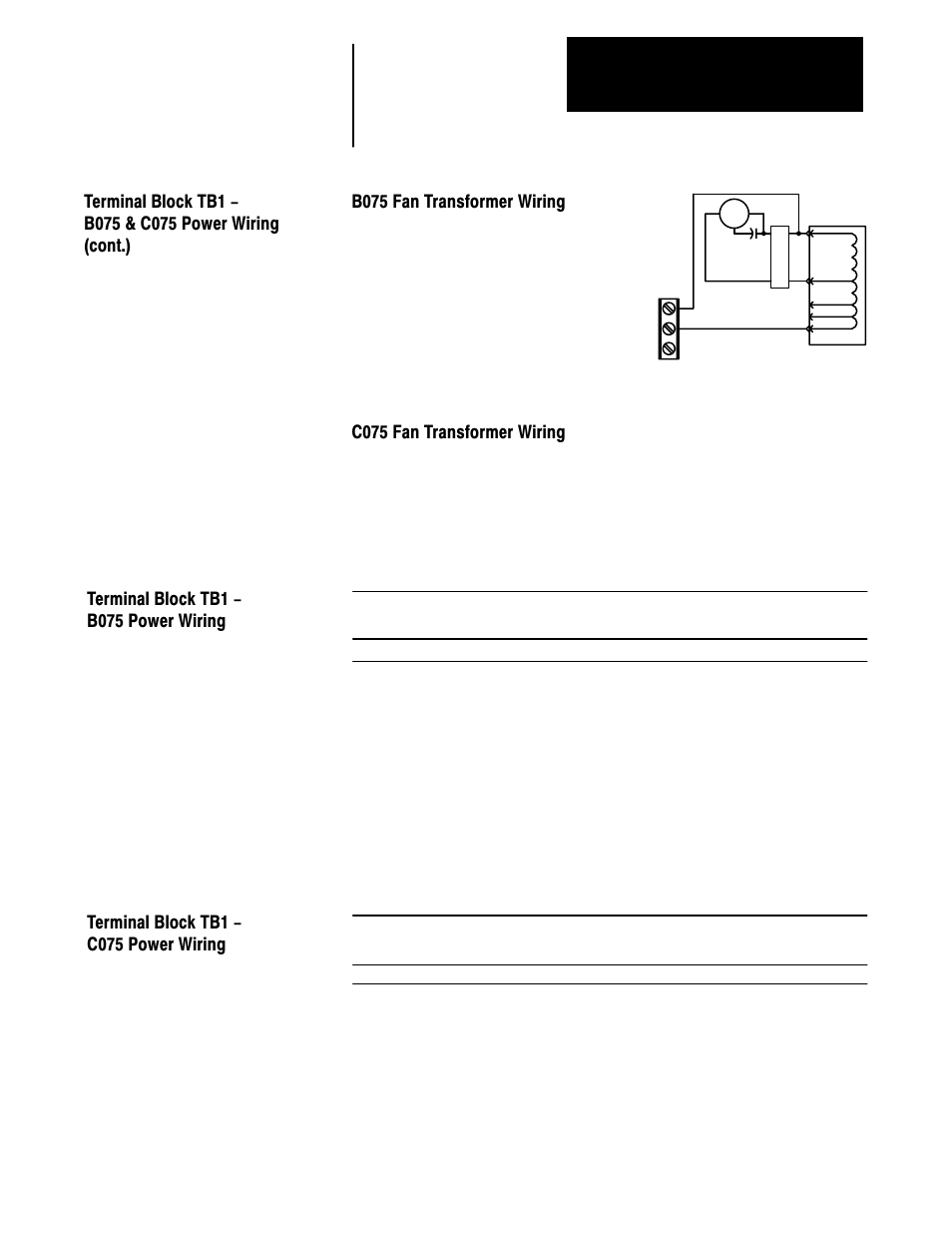 Terminal Block TB1 – B075 & C075 Power Wiring (cont.)

B075 Fan Transformer Wiring

C075 Fan Transformer Wiring

Terminal Block TB1 – B075 Power Wiring

Terminal Block TB1 – C075 Power Wiring